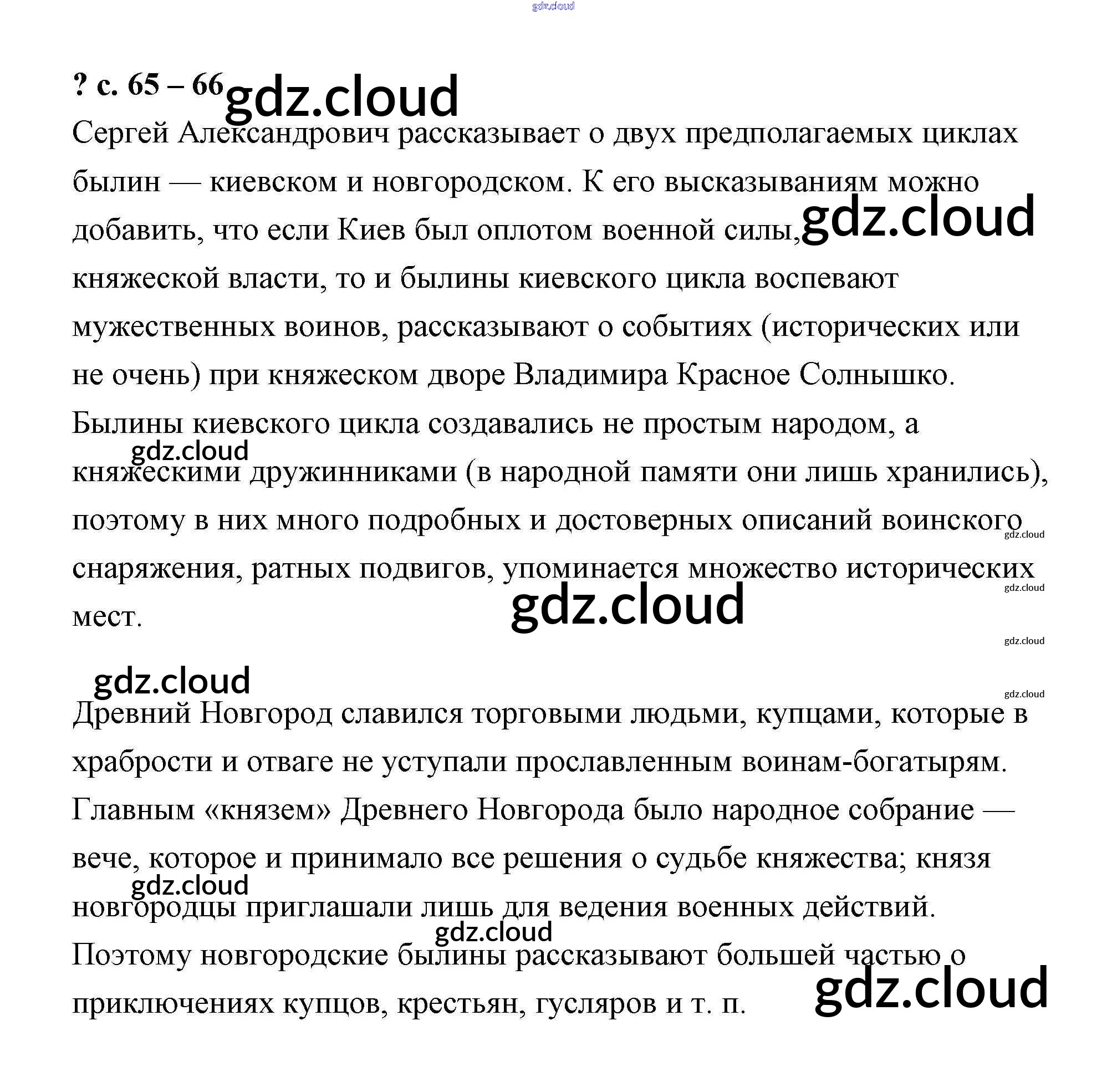 gdz.cloud

? с. 65 – 66 gdz.cloud

Сергей Александрович рассказывает о двух предполагаемых циклах былин — киевском и новгородском. К его высказываниям можно добавить, что если Киев был оплотом военной силы, gdz.cloud княжеской власти, то и былины киевского цикла воспевают мужественных воинов, рассказывают о событиях (исторических или не очень) при княжеском дворе Владимира Красное Солнышко. Былины киевского цикла создавались не простым народом, а gdz.cloud княжескими дружинниками (в народной памяти они лишь хранились), поэтому в них много подробных и достоверных описаний воинского gdz.cloud снаряжения, ратных подвигов, упоминается множество исторических gdz.cloud мест. gdz.cloud

gdz.cloud

gdz.cloud

gdz.cloud

Древний Новгород славился торговыми людьми, купцами, которые в храбрости и отваге не уступали прославленным воинам-богатырям. Главным «князем» Древнего Новгорода было народное собрание — вече, которое и принимало все решения о судьбе княжества; князя gdz.cloud новгородцы приглашали лишь для ведения военных действий. gdz.cloud Поэтому новгородские былины рассказывают большей частью о приключениях купцов, крестьян, гусляров и т. п. gdz.cloud